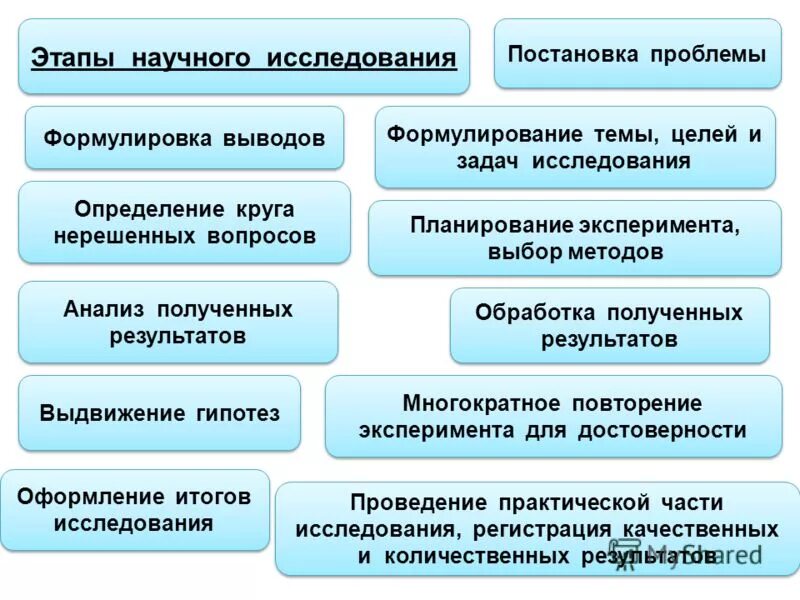 Этапы научного исследования

Постановка проблемы

Формулировка выводов

Формулирование темы, целей и задач исследования

Определение круга нерешенных вопросов

Планирование эксперимента, выбор методов

Анализ полученных результатов

Обработка полученных результатов

Выдвижение гипотез

Многократное повторение эксперимента для достоверности

Оформление итогов исследования

Проведение практической части исследования, регистрация качественных и количественных результатов

MyShared